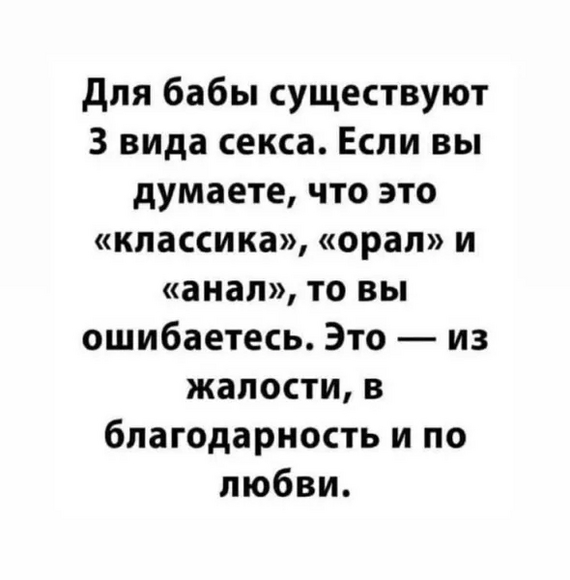 Для бабы существуют 3 вида секса. Если вы думаете, что это «классика», «орал» и «анал», то вы ошибаетесь. Это — из жалости, в благодарность и по любви.